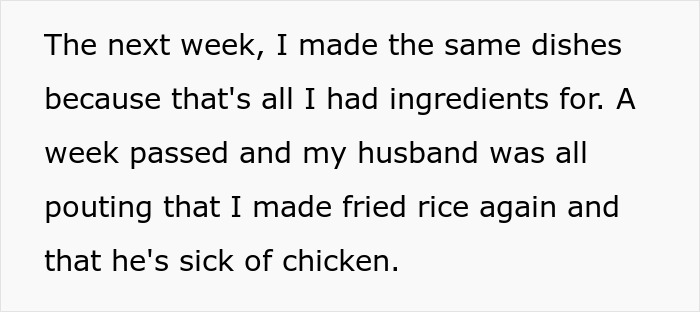 The next week, I made the same dishes because that's all I had ingredients for. A week passed and my husband was all pouting that I made fried rice again and that he's sick of chicken.